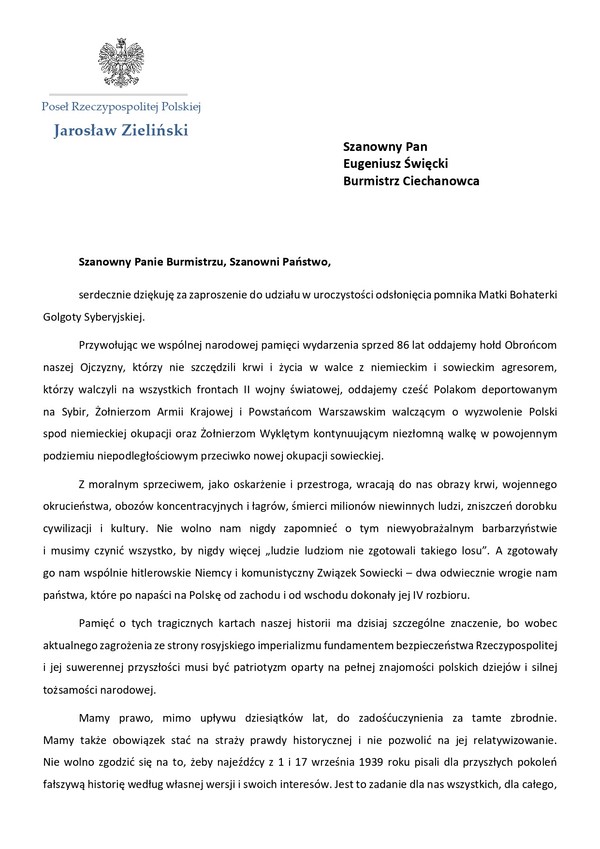 Poseł Rzeczypospolitej Polskiej
Jarosław Zieliński

Szanowny Pan
Eugeniusz Święcki
Burmistrz Ciechanowca

Szanowny Panie Burmistrzu, Szanowni Państwo,

serdecznie dziękuję za zaproszenie do udziału w uroczystości odsłonięcia pomnika Matki Bohaterki Golgoty Syberyjskiej.

Przywołując we wspólnej narodowej pamięci wydarzenia sprzed 86 lat oddajemy hołd Obrońcom naszej Ojczyzny, którzy nie szczędzili krwi i życia w walce z niemieckim i sowieckim agresorem, którzy walczyli na wszystkich frontach II wojny światowej, oddajemy cześć Polakom deportowanym na Sybir, Żołnierzom Armii Krajowej i Powstańcom Warszawskim walczącym o wyzwolenie Polski spod niemieckiej okupacji oraz Żołnierzom Wyklętym kontynuującym niezłomną walkę w powojennym podziemiu niepodległościowym przeciwko nowej okupacji sowieckiej.

Z moralnym sprzeciwem, jako oskarżenie i przestroga, wracają do nas obrazy krwi, wojennego okrucieństwa, obozów koncentracyjnych i łagrów, śmierci milionów niewinnych ludzi, zniszczeń dorobku cywilizacji i kultury. Nie wolno nam nigdy zapomnieć o tym niewyobrażalnym barbarzyństwie i musimy czynić wszystko, by nigdy więcej „ludzie ludziom nie zgotowali takiego losu". A zgotowały go nam wspólnie hitlerowskie Niemcy i komunistyczny Związek Sowiecki – dwa odwiecznie wrogie nam państwa, które po napaści na Polskę od zachodu i od wschodu dokonały jej IV rozbioru.

Pamięć o tych tragicznych kartach naszej historii ma dzisiaj szczególne znaczenie, bo wobec aktualnego zagrożenia ze strony rosyjskiego imperializmu fundamentem bezpieczeństwa Rzeczypospolitej i jej suwerennej przyszłości musi być patriotyzm oparty na pełnej znajomości polskich dziejów i silnej tożsamości narodowej.

Mamy prawo, mimo upływu dziesiątków lat, do zadośćuczynienia za tamte zbrodnie. Mamy także obowiązek stać na straży prawdy historycznej i nie pozwolić na jej relatywizowanie. Nie wolno zgodzić się na to, żeby najeźdźcy z 1 i 17 września 1939 roku pisali dla przyszłych pokoleń fałszywą historię według własnej wersji i swoich interesów. Jest to zadanie dla nas wszystkich, dla całego,